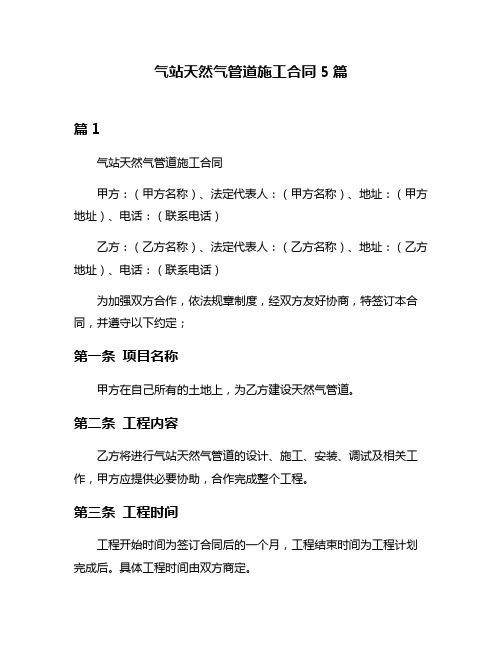 气站天然气管道施工合同 5 篇

篇 1

气站天然气管道施工合同

甲方：（甲方名称）、法定代表人：（甲方名称）、地址：（甲方地址）、电话：（联系电话）

乙方：（乙方名称）、法定代表人：（乙方名称）、地址：（乙方地址）、电话：（联系电话）

为加强双方合作，依法规章制度，经双方友好协商，特签订本合同，并遵守以下约定；

第一条 项目名称

甲方在自己所有的土地上，为乙方建设天然气管道。

第二条 工程内容

乙方将进行气站天然气管道的设计、施工、安装、调试及相关工作，甲方应提供必要协助，合作完成整个工程。

第三条 工程时间

工程开始时间为签订合同后的一个月，工程结束时间为工程计划完成后。具体工程时间由双方商定。